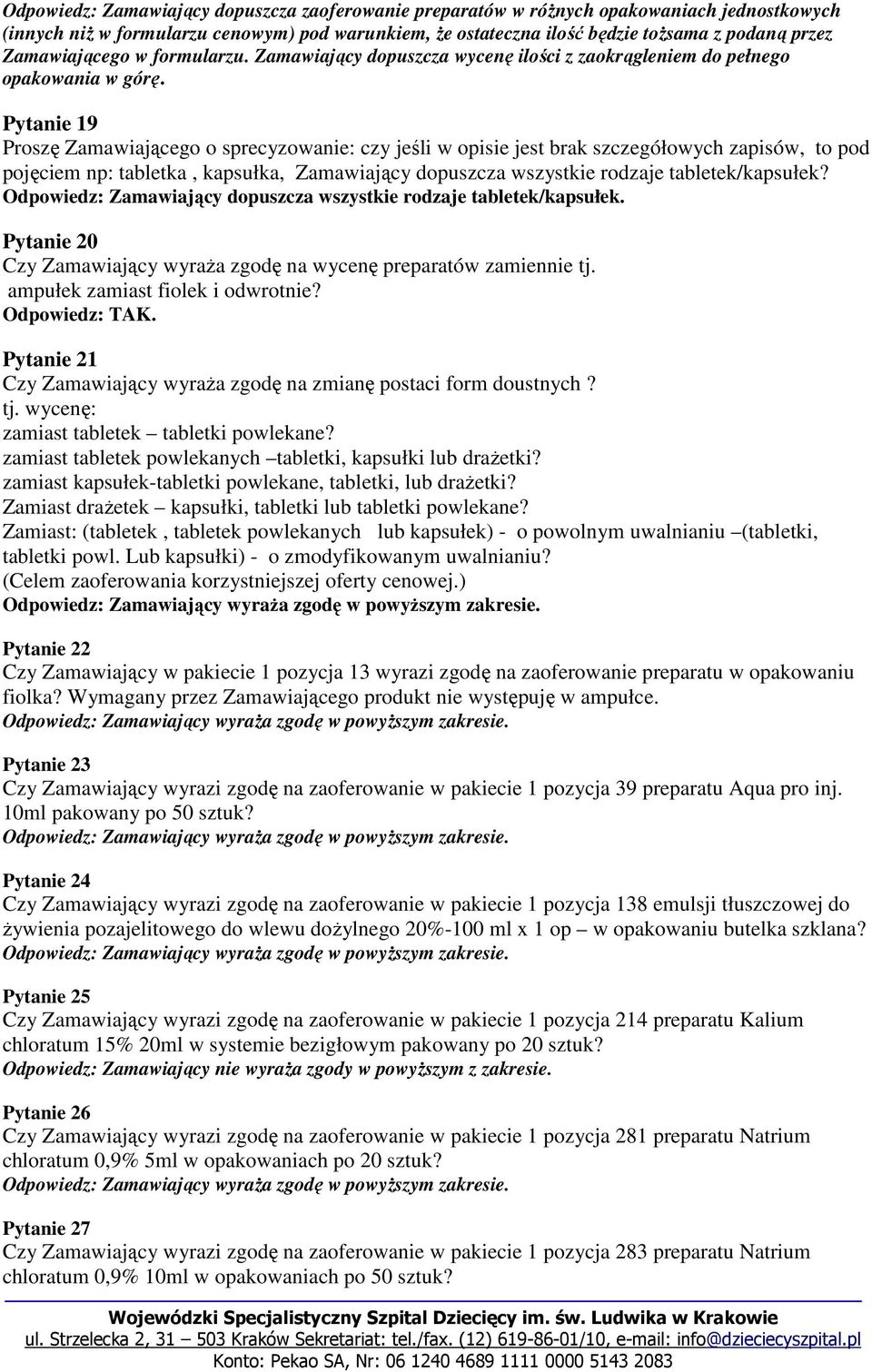 Odpowiedz: Zamawiający dopuszcza zaoferowanie preparatów w różnych opakowaniach jednostkowych (innych niż w formularzu cenowym) pod warunkiem, że ostateczna ilość będzie tożsama z podaną przez Zamawiającego w formularzu. Zamawiający dopuszcza wycenę ilości z zaokrągleniem do pełnego opakowania w górę.

Pytanie 19
Proszę Zamawiającego o sprecyzowanie: czy jeśli w opisie jest brak szczegółowych zapisów, to pod pojęciem np: tabletka , kapsułka, Zamawiający dopuszcza wszystkie rodzaje tabletek/kapsułek?
Odpowiedz: Zamawiający dopuszcza wszystkie rodzaje tabletek/kapsułek.

Pytanie 20
Czy Zamawiający wyraża zgodę na wycenę preparatów zamiennie tj. ampułek zamiast fiolek i odwrotnie?
Odpowiedz: TAK.

Pytanie 21
Czy Zamawiający wyraża zgodę na zmianę postaci form doustnych ?
tj. wycenę:
zamiast tabletek – tabletki powlekane?
zamiast tabletek powlekanych –tabletki, kapsułki lub drażetki?
zamiast kapsułek-tabletki powlekane, tabletki, lub drażetki?
Zamiast drażetek – kapsułki, tabletki lub tabletki powlekane?
Zamiast: (tabletek , tabletek powlekanych lub kapsułek) - o powolnym uwalnianiu –(tabletki, tabletki powl. Lub kapsułki) - o zmodyfikowanym uwalnianiu?
(Celem zaoferowania korzystniejszej oferty cenowej.)
Odpowiedz: Zamawiający wyraża zgodę w powyższym zakresie.

Pytanie 22
Czy Zamawiający w pakiecie 1 pozycja 13 wyrazi zgodę na zaoferowanie preparatu w opakowaniu fiolka? Wymagany przez Zamawiającego produkt nie występuję w ampułce.
Odpowiedz: Zamawiający wyraża zgodę w powyższym zakresie.

Pytanie 23
Czy Zamawiający wyrazi zgodę na zaoferowanie w pakiecie 1 pozycja 39 preparatu Aqua pro inj. 10ml pakowany po 50 sztuk?
Odpowiedz: Zamawiający wyraża zgodę w powyższym zakresie.

Pytanie 24
Czy Zamawiający wyrazi zgodę na zaoferowanie w pakiecie 1 pozycja 138 emulsji tłuszczowej do żywienia pozajelitowego do wlewu dożylnego 20%-100 ml x 1 op – w opakowaniu butelka szklana?
Odpowiedz: Zamawiający wyraża zgodę w powyższym zakresie.

Pytanie 25
Czy Zamawiający wyrazi zgodę na zaoferowanie w pakiecie 1 pozycja 214 preparatu Kalium chloratum 15% 20ml w systemie bezigłowym pakowany po 20 sztuk?
Odpowiedz: Zamawiający nie wyraża zgody w powyższym z zakresie.

Pytanie 26
Czy Zamawiający wyrazi zgodę na zaoferowanie w pakiecie 1 pozycja 281 preparatu Natrium chloratum 0,9% 5ml w opakowaniach po 20 sztuk?
Odpowiedz: Zamawiający wyraża zgodę w powyższym zakresie.

Pytanie 27
Czy Zamawiający wyrazi zgodę na zaoferowanie w pakiecie 1 pozycja 283 preparatu Natrium chloratum 0,9% 10ml w opakowaniach po 50 sztuk?

Wojewódzki Specjalistyczny Szpital Dziecięcy im. św. Ludwika w Krakowie
ul. Strzelecka 2, 31 – 503 Kraków Sekretariat: tel./fax. (12) 619-86-01/10, e-mail: info@dzieciecyszpital.pl
Konto: Pekao SA, Nr: 06 1240 4689 1111 0000 5143 2083